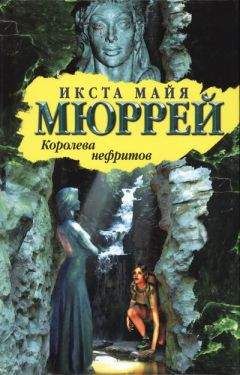 ИКСТА МАЙЯ
МЮРРЕЙ

Королева
нефритов